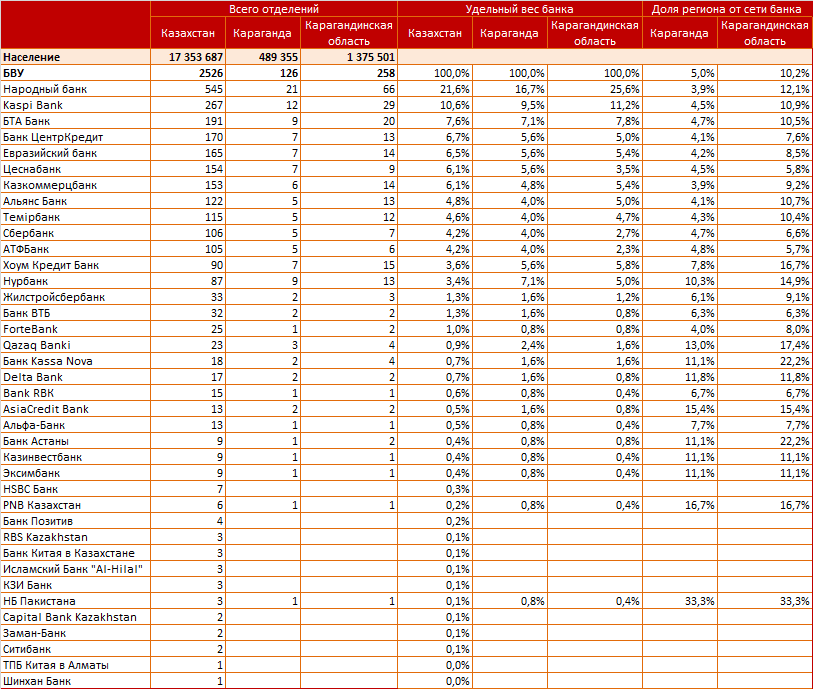 | | Всего отделений | | | Удельный вес банка | | | Доля региона от сети банка | |
|---|---|---|---|---|---|---|---|---|
| | Казахстан | Караганда | Карагандинская область | Казахстан | Караганда | Карагандинская область | Караганда | Карагандинская область |
| Население | 17 353 687 | 489 355 | 1 375 501 | | | | | |
| БВУ | 2526 | 126 | 258 | 100,0% | 100,0% | 100,0% | 5,0% | 10,2% |
| Народный банк | 545 | 21 | 66 | 21,6% | 16,7% | 25,6% | 3,9% | 12,1% |
| Kaspi Bank | 267 | 12 | 29 | 10,6% | 9,5% | 11,2% | 4,5% | 10,9% |
| БТА Банк | 191 | 9 | 20 | 7,6% | 7,1% | 7,8% | 4,7% | 10,5% |
| Банк ЦентрКредит | 170 | 7 | 13 | 6,7% | 5,6% | 5,0% | 4,1% | 7,6% |
| Евразийский банк | 165 | 7 | 14 | 6,5% | 5,6% | 5,4% | 4,2% | 8,5% |
| Цеснабанк | 154 | 7 | 9 | 6,1% | 5,6% | 3,5% | 4,5% | 5,8% |
| Казкоммерцбанк | 153 | 6 | 14 | 6,1% | 4,8% | 5,4% | 3,9% | 9,2% |
| Альянс Банк | 122 | 5 | 13 | 4,8% | 4,0% | 5,0% | 4,1% | 10,7% |
| Темірбанк | 115 | 5 | 12 | 4,6% | 4,0% | 4,7% | 4,3% | 10,4% |
| Сбербанк | 106 | 5 | 7 | 4,2% | 4,0% | 2,7% | 4,7% | 6,6% |
| АТФБанк | 105 | 5 | 6 | 4,2% | 4,0% | 2,3% | 4,8% | 5,7% |
| Хоум Кредит Банк | 90 | 7 | 15 | 3,6% | 5,6% | 5,8% | 7,8% | 16,7% |
| Нурбанк | 87 | 9 | 13 | 3,4% | 7,1% | 5,0% | 10,3% | 14,9% |
| Жилстройсбербанк | 33 | 2 | 3 | 1,3% | 1,6% | 1,2% | 6,1% | 9,1% |
| Банк ВТБ | 32 | 2 | 2 | 1,3% | 1,6% | 0,8% | 6,3% | 6,3% |
| ForteBank | 25 | 1 | 2 | 1,0% | 0,8% | 0,8% | 4,0% | 8,0% |
| Qazaq Banki | 23 | 3 | 4 | 0,9% | 2,4% | 1,6% | 13,0% | 17,4% |
| Банк Kassa Nova | 18 | 2 | 4 | 0,7% | 1,6% | 1,6% | 11,1% | 22,2% |
| Delta Bank | 17 | 2 | 2 | 0,7% | 1,6% | 0,8% | 11,8% | 11,8% |
| Bank RBK | 15 | 1 | 1 | 0,6% | 0,8% | 0,4% | 6,7% | 6,7% |
| AsiaCredit Bank | 13 | 2 | 2 | 0,5% | 1,6% | 0,8% | 15,4% | 15,4% |
| Альфа-Банк | 13 | 1 | 1 | 0,5% | 0,8% | 0,4% | 7,7% | 7,7% |
| Банк Астаны | 9 | 1 | 2 | 0,4% | 0,8% | 0,8% | 11,1% | 22,2% |
| Казинвестбанк | 9 | 1 | 1 | 0,4% | 0,8% | 0,4% | 11,1% | 11,1% |
| Эксимбанк | 9 | 1 | 1 | 0,4% | 0,8% | 0,4% | 11,1% | 11,1% |
| HSBC Банк | 7 | | | 0,3% | | | | |
| PNB Казахстан | 6 | 1 | 1 | 0,2% | 0,8% | 0,4% | 16,7% | 16,7% |
| Банк Позитив | 4 | | | 0,2% | | | | |
| RBS Kazakhstan | 3 | | | 0,1% | | | | |
| Банк Китая в Казахстане | 3 | | | 0,1% | | | | |
| Исламский Банк "Al-Hilal" | 3 | | | 0,1% | | | | |
| КЗИ Банк | 3 | | | 0,1% | | | | |
| НБ Пакистана | 3 | 1 | 1 | 0,1% | 0,8% | 0,4% | 33,3% | 33,3% |
| Capital Bank Kazakhstan | 2 | | | 0,1% | | | | |
| Заман-Банк | 2 | | | 0,1% | | | | |
| Ситибанк | 2 | | | 0,1% | | | | |
| ТПБ Китая в Алматы | 1 | | | 0,0% | | | | |
| Шинхан Банк | 1 | | | 0,0% | | | | |